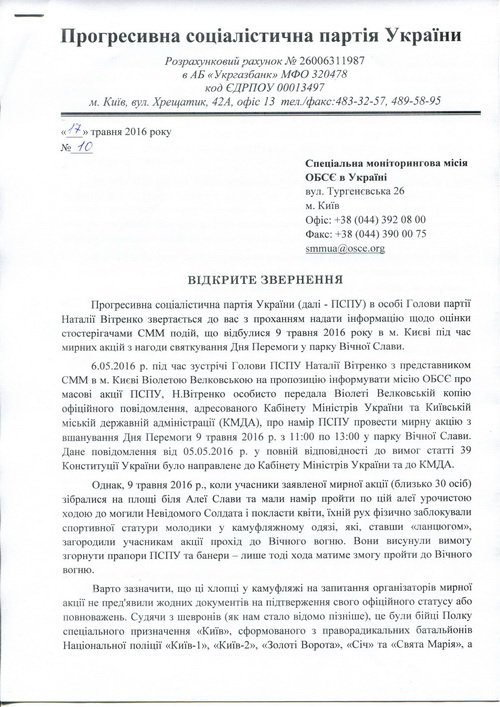 Прогресивна соціалістична партія України

Розрахунковий рахунок № 26006311987
в АБ «Укргазбанк» МФО 320478
код ЄДРПОУ 00013497
м. Київ, вул. Хрещатик, 42А, офіс 13 тел./факс:483-32-57, 489-58-95

«17» травня 2016 року
№ 10

Спеціальна моніторингова місія ОБСЄ в Україні
вул. Тургенєвська 26
м. Київ
Офіс: +38 (044) 392 08 00
Факс: +38 (044) 390 00 75
smmua@osce.org

ВІДКРИТЕ ЗВЕРНЕННЯ

Прогресивна соціалістична партія України (далі - ПСПУ) в особі Голови партії Наталії Вітренко звертається до вас з проханням надати інформацію щодо оцінки стостерігачами СММ подій, що відбулися 9 травня 2016 року в м. Києві під час мирних акцій з нагоди святкування Дня Перемоги у парку Вічної Слави.

6.05.2016 р. під час зустрічі Голови ПСПУ Наталії Вітренко з представником СММ в м. Києві Віолетою Велковською на пропозицію інформувати місію ОБСЄ про масові акції ПСПУ, Н.Вітренко особисто передала Віолеті Велковській копію офіційного повідомлення, адресованого Кабінету Міністрів України та Київській міській державній адміністрації (КМДА), про намір ПСПУ провести мирну акцію з вшанування Дня Перемоги 9 травня 2016 р. з 11:00 по 13:00 у парку Вічної Слави. Дане повідомлення від 05.05.2016 р. у повній відповідності до вимог статті 39 Конституції України було направлене до Кабінету Міністрів України та до КМДА.

Однак, 9 травня 2016 р., коли учасники заявленої мирної акції (близько 30 осіб) зібралися на площі біля Алеї Слави та мали намір пройти по цій алеї урочистою ходою до могили Невідомого Солдата і покласти квіти, їхній рух фізично заблокували спортивної статури молодики у камуфляжному одязі, які, ставши «ланцюгом», загородили учасникам акції прохід до Вічного вогню. Вони висунули вимогу згорнути прапори ПСПУ та банери – лише тоді хода матиме змогу пройти до Вічного вогню.

Варто зазначити, що ці хлопці у камуфляжі на запитання організаторів мирної акції не пред'явили жодних документів на підтвердження свого офіційного статусу або повноважень. Судячи з шевронів (як нам стало відомо пізніше), це були бійці Полку спеціального призначення «Київ», сформованого з праворадикальних батальйонів Національної поліції «Київ-1», «Київ-2», «Золоті Ворота», «Січ» та «Свята Марія», а